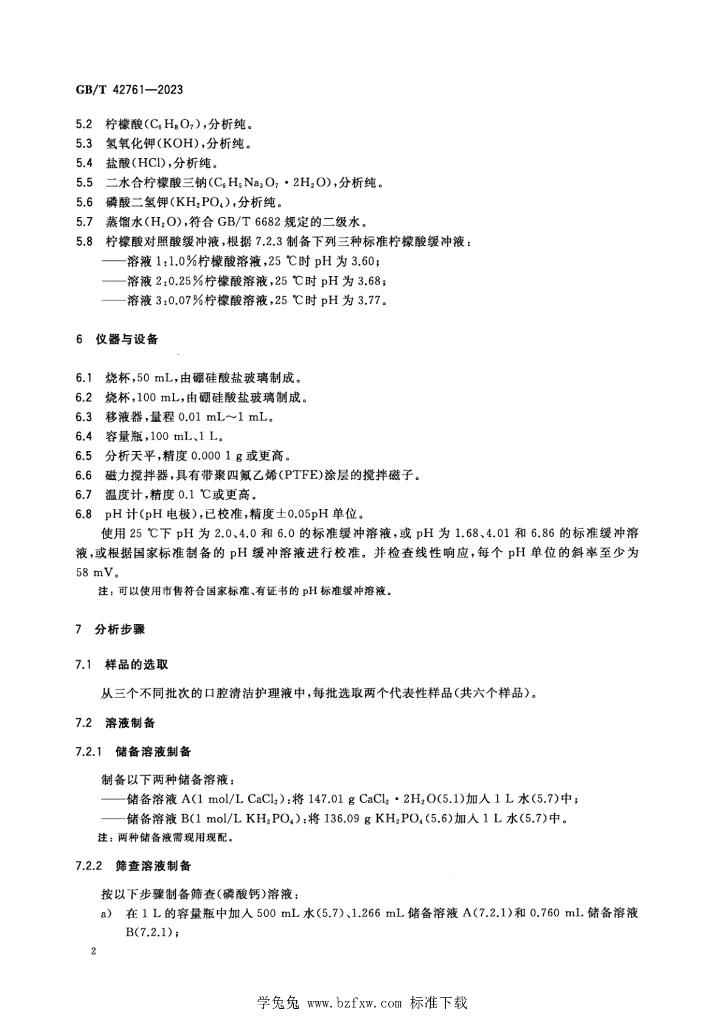 GB/T 42761—2023

5.2 柠檬酸($C_6H_8O_7$),分析纯。

5.3 氢氧化钾(KOH),分析纯。

5.4 盐酸(HCl),分析纯。

5.5 二水合柠檬酸三钠($C_6H_5Na_3O_7 \cdot 2H_2O$),分析纯。

5.6 磷酸二氢钾($KH_2PO_4$),分析纯。

5.7 蒸馏水($H_2O$),符合GB/T 6682规定的二级水。

5.8 柠檬酸对照酸缓冲液,根据7.2.3制备下列三种标准柠檬酸缓冲液:
——溶液1:1.0%柠檬酸溶液,25 ℃时pH为3.60;
——溶液2:0.25%柠檬酸溶液,25 ℃时pH为3.68;
——溶液3:0.07%柠檬酸溶液,25 ℃时pH为3.77。

6 仪器与设备

6.1 烧杯,50 mL,由硼硅酸盐玻璃制成。

6.2 烧杯,100 mL,由硼硅酸盐玻璃制成。

6.3 移液器,量程0.01 mL~1 mL。

6.4 容量瓶,100 mL、1 L。

6.5 分析天平,精度0.000 1 g或更高。

6.6 磁力搅拌器,具有带聚四氟乙烯(PTFE)涂层的搅拌磁子。

6.7 温度计,精度0.1 ℃或更高。

6.8 pH计(pH电极),已校准,精度±0.05pH单位。

使用25 ℃下pH为2.0、4.0和6.0的标准缓冲溶液,或pH为1.68、4.01和6.86的标准缓冲溶液,或根据国家标准制备的pH缓冲溶液进行校准。并检查线性响应,每个pH单位的斜率至少为58 mV。

注:可以使用市售符合国家标准、有证书的pH标准缓冲溶液。

7 分析步骤

7.1 样品的选取

从三个不同批次的口腔清洁护理液中,每批选取两个代表性样品(共六个样品)。

7.2 溶液制备

7.2.1 储备溶液制备

制备以下两种储备溶液:
——储备溶液A(1 mol/L $CaCl_2$):将147.01 g $CaCl_2 \cdot 2H_2O$(5.1)加入1 L水(5.7)中;
——储备溶液B(1 mol/L $KH_2PO_4$):将136.09 g $KH_2PO_4$(5.6)加入1 L水(5.7)中。

注:两种储备液需现用现配。

7.2.2 筛查溶液制备

按以下步骤制备筛查(磷酸钙)溶液:
a) 在1 L的容量瓶中加入500 mL水(5.7)、1.266 mL储备溶液A(7.2.1)和0.760 mL储备溶液B(7.2.1);

2

学兔兔 www.bzfxw.com 标准下载